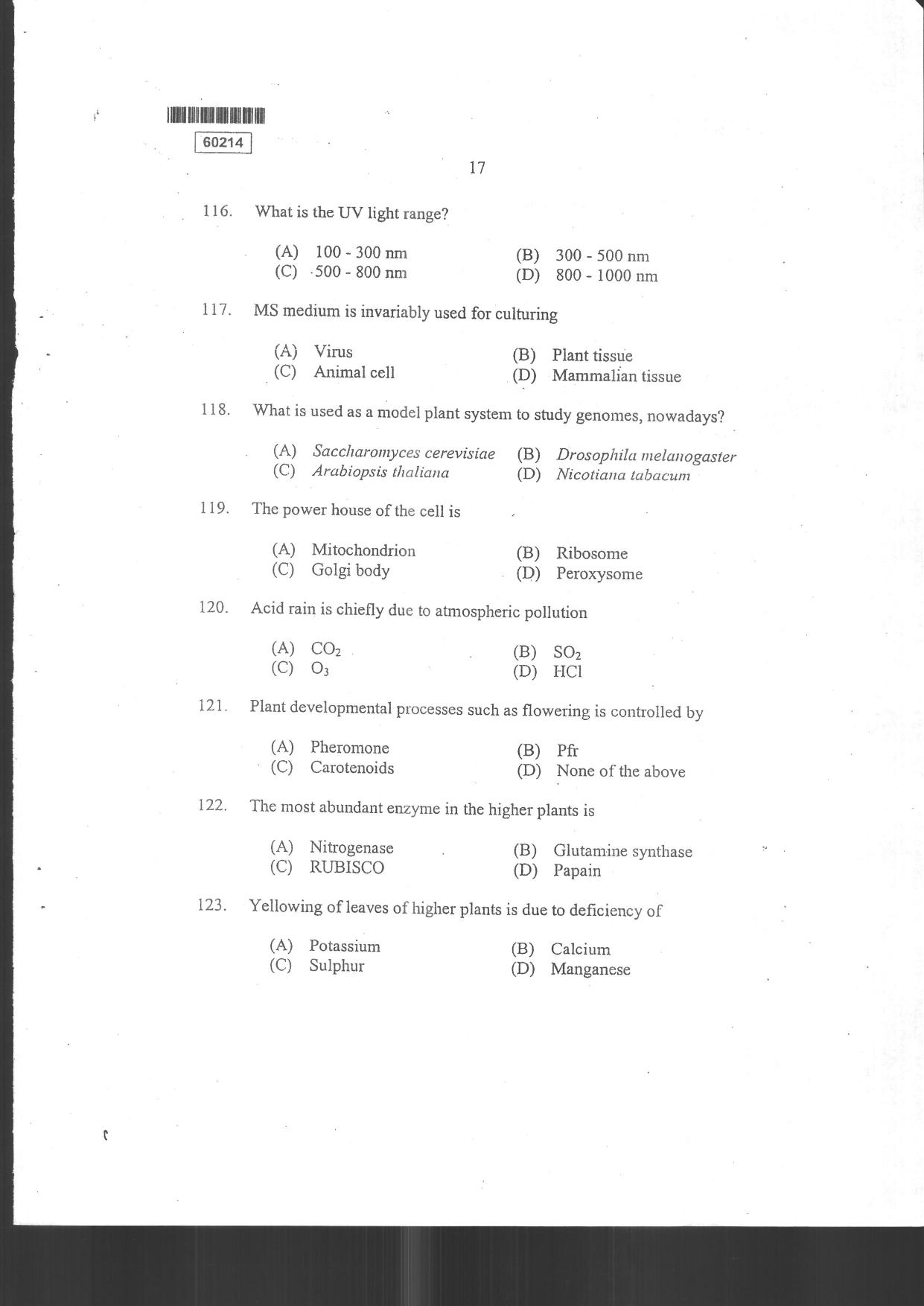 60214

17

116. What is the UV light range?

(A) 100 - 300 nm
(B) 300 - 500 nm
(C) 500 - 800 nm
(D) 800 - 1000 nm

117. MS medium is invariably used for culturing

(A) Virus
(B) Plant tissue
(C) Animal cell
(D) Mammalian tissue

118. What is used as a model plant system to study genomes, nowadays?

(A) Saccharomyces cerevisiae
(B) Drosophila melanogaster
(C) Arabiopsis thaliana
(D) Nicotiana tabacum

119. The power house of the cell is

(A) Mitochondrion
(B) Ribosome
(C) Golgi body
(D) Peroxysome

120. Acid rain is chiefly due to atmospheric pollution

(A) $CO_2$
(B) $SO_2$
(C) $O_3$
(D) HCl

121. Plant developmental processes such as flowering is controlled by

(A) Pheromone
(B) Pfr
(C) Carotenoids
(D) None of the above

122. The most abundant enzyme in the higher plants is

(A) Nitrogenase
(B) Glutamine synthase
(C) RUBISCO
(D) Papain

123. Yellowing of leaves of higher plants is due to deficiency of

(A) Potassium
(B) Calcium
(C) Sulphur
(D) Manganese